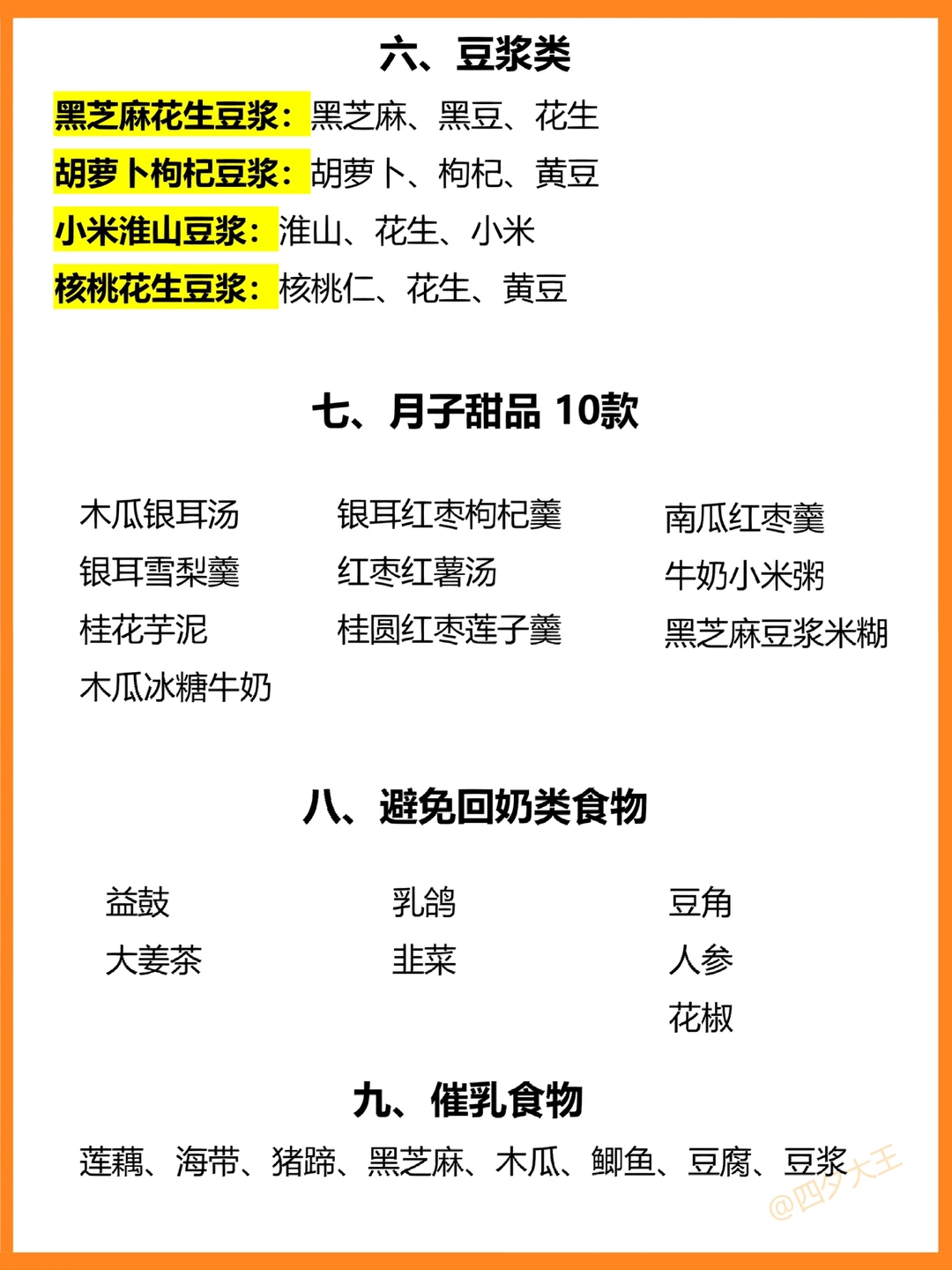 六、豆浆类

黑芝麻花生豆浆：黑芝麻、黑豆、花生

胡萝卜枸杞豆浆：胡萝卜、枸杞、黄豆

小米淮山豆浆：淮山、花生、小米

核桃花生豆浆：核桃仁、花生、黄豆

七、月子甜品10款

木瓜银耳汤
银耳雪梨羹
桂花芋泥
木瓜冰糖牛奶

银耳红枣枸杞羹
红枣红薯汤
桂圆红枣莲子羹

南瓜红枣羹
牛奶小米粥
黑芝麻豆浆米糊

八、避免回奶类食物

益鼓
大姜茶

乳鸽
韭菜

豆角
人参
花椒

九、催乳食物

莲藕、海带、猪蹄、黑芝麻、木瓜、鲫鱼、豆腐、豆浆

@四夕大王